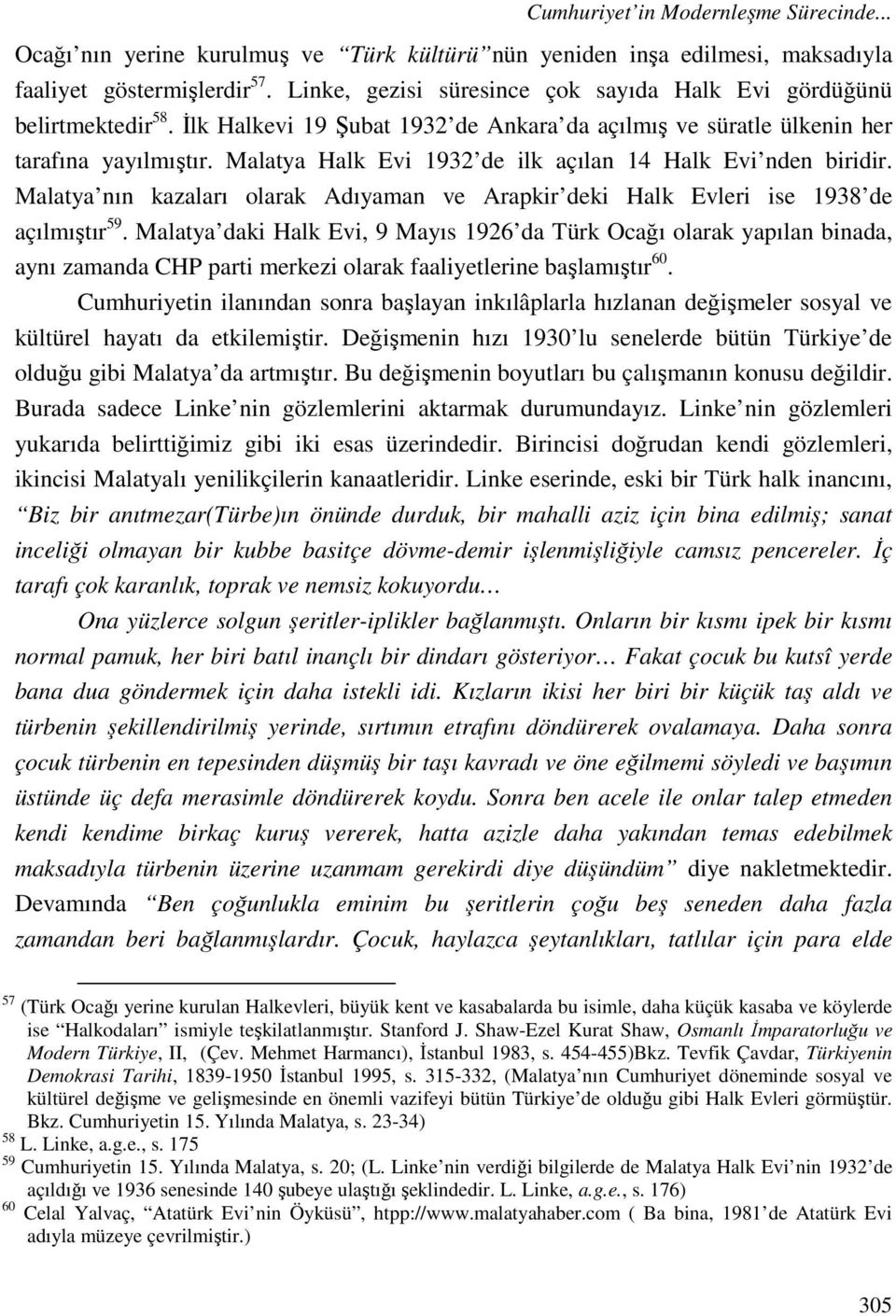 Cumhuriyet'in Modernleşme Sürecinde...

Ocağı'nın yerine kurulmuş ve "Türk kültürü"nün yeniden inşa edilmesi, maksadıyla faaliyet göstermişlerdir$^{57}$. Linke, gezisi süresince çok sayıda Halk Evi gördüğünü belirtmektedir$^{58}$. İlk Halkevi 19 Şubat 1932'de Ankara'da açılmış ve süratle ülkenin her tarafına yayılmıştır. Malatya Halk Evi 1932'de ilk açılan 14 Halk Evi'nden biridir. Malatya'nın kazaları olarak Adıyaman ve Arapkir'deki Halk Evleri ise 1938'de açılmıştır$^{59}$. Malatya'daki Halk Evi, 9 Mayıs 1926'da Türk Ocağı olarak yapılan binada, aynı zamanda CHP parti merkezi olarak faaliyetlerine başlamıştır$^{60}$.

Cumhuriyetin ilanından sonra başlayan inkılâplarla hızlanan değişmeler sosyal ve kültürel hayatı da etkilemiştir. Değişmenin hızı 1930'lu senelerde bütün Türkiye'de olduğu gibi Malatya'da artmıştır. Bu değişmenin boyutları bu çalışmanın konusu değildir. Burada sadece Linke'nin gözlemlerini aktarmak durumundayız. Linke'nin gözlemleri yukarıda belirttiğimiz gibi iki esas üzerindedir. Birincisi doğrudan kendi gözlemleri, ikincisi Malatyalı yenilikçilerin kanaatleridir. Linke eserinde, eski bir Türk halk inancını, "Biz bir anıtmezar(Türbe)ın önünde durduk, bir mahalli aziz için bina edilmiş; sanat inceliği olmayan bir kubbe basitçe dövme-demir işlenmişliğiyle camsız pencereler. İç tarafı çok karanlık, toprak ve nemsiz kokuyordu...

Ona yüzlerce solgun şeritler-iplikler bağlanmıştı. Onların bir kısmı ipek bir kısmı normal pamuk, her biri batıl inançlı bir dindarı gösteriyor... Fakat çocuk bu kutsî yerde bana dua göndermek için daha istekli idi. Kızların ikisi her biri bir küçük taş aldı ve türbenin şekillendirilmiş yerinde, sırtımın etrafını döndürerek ovalamaya. Daha sonra çocuk türbenin en tepesinden düşmüş bir taşı kavradı ve öne eğilmemi söyledi ve başımın üstünde üç defa merasimle döndürerek koydu. Sonra ben acele ile onlar talep etmeden kendi kendime birkaç kuruş vererek, hatta azizle daha yakından temas edebilmek maksadıyla türbenin üzerine uzanmam gerekirdi diye düşündüm" diye nakletmektedir. Devamında "Ben çoğunlukla eminim bu şeritlerin çoğu beş seneden daha fazla zamandan beri bağlanmışlardır. Çocuk, haylazca şeytanlıkları, tatlılar için para elde

$^{57}$ (Türk Ocağı yerine kurulan Halkevleri, büyük kent ve kasabalarda bu isimle, daha küçük kasaba ve köylerde ise "Halkodaları" ismiyle teşkilatlanmıştır. Stanford J. Shaw-Ezel Kurat Shaw, Osmanlı İmparatorluğu ve Modern Türkiye, II, (Çev. Mehmet Harmancı), İstanbul 1983, s. 454-455)Bkz. Tevfik Çavdar, Türkiyenin Demokrasi Tarihi, 1839-1950 İstanbul 1995, s. 315-332, (Malatya'nın Cumhuriyet döneminde sosyal ve kültürel değişme ve gelişmesinde en önemli vazifeyi bütün Türkiye'de olduğu gibi Halk Evleri görmüştür. Bkz. Cumhuriyetin 15. Yılında Malatya, s. 23-34)
$^{58}$ L. Linke, a.g.e., s. 175
$^{59}$ Cumhuriyetin 15. Yılında Malatya, s. 20; (L. Linke'nin verdiği bilgilerde de Malatya Halk Evi'nin 1932'de açıldığı ve 1936 senesinde 140 şubeye ulaştığı şeklindedir. L. Linke, a.g.e., s. 176)
$^{60}$ Celal Yalvaç, "Atatürk Evi'nin Öyküsü", htpp://www.malatyahaber.com ( Ba bina, 1981'de Atatürk Evi adıyla müzeye çevrilmiştir.)

305